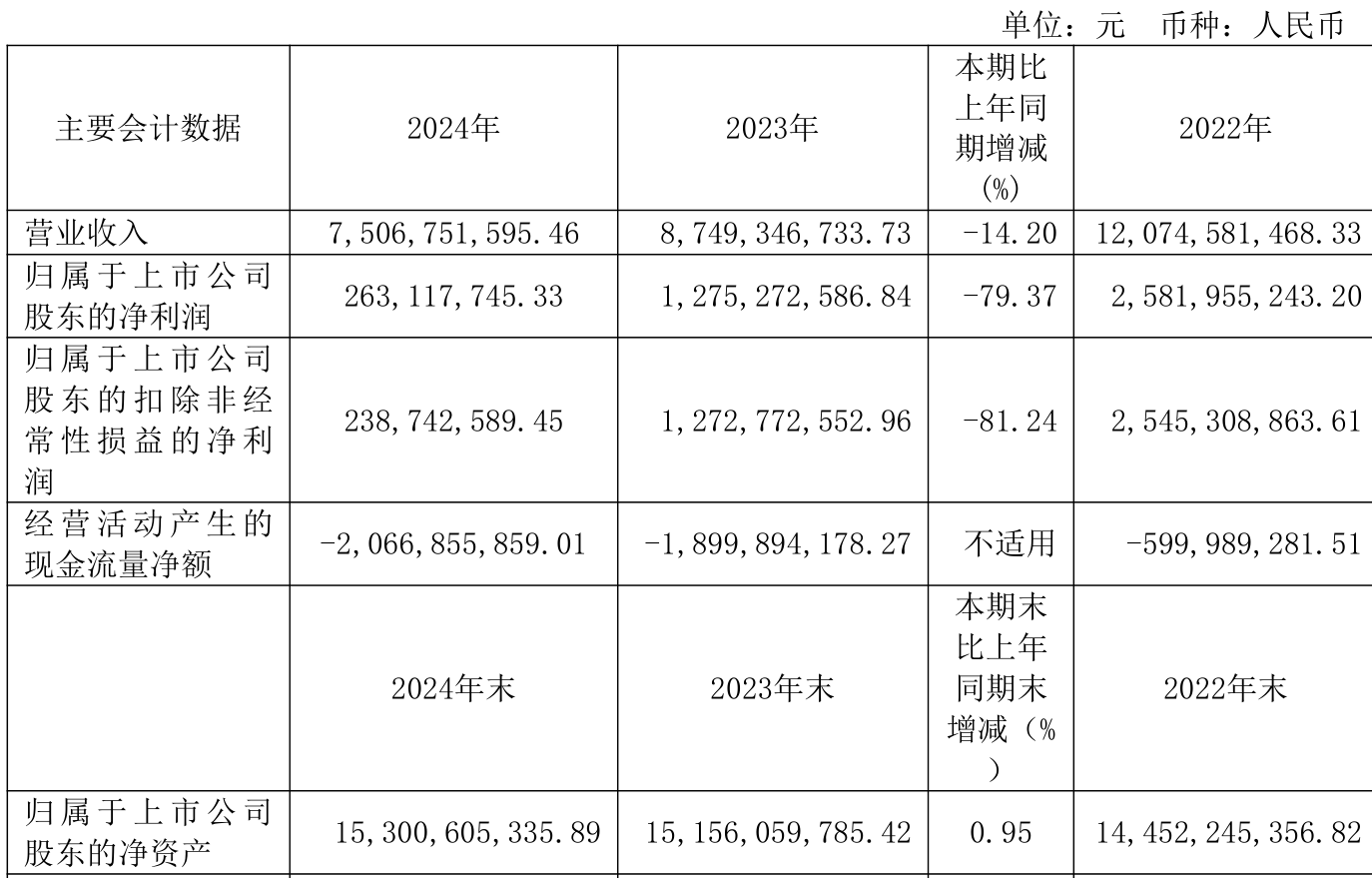 单位：元　币种：人民币

| 主要会计数据 | 2024年 | 2023年 | 本期比上年同期增减(%) | 2022年 |
|---|---|---|---|---|
| 营业收入 | 7,506,751,595.46 | 8,749,346,733.73 | -14.20 | 12,074,581,468.33 |
| 归属于上市公司股东的净利润 | 263,117,745.33 | 1,275,272,586.84 | -79.37 | 2,581,955,243.20 |
| 归属于上市公司股东的扣除非经常性损益的净利润 | 238,742,589.45 | 1,272,772,552.96 | -81.24 | 2,545,308,863.61 |
| 经营活动产生的现金流量净额 | -2,066,855,859.01 | -1,899,894,178.27 | 不适用 | -599,989,281.51 |
|  | 2024年末 | 2023年末 | 本期末比上年同期末增减（%） | 2022年末 |
| 归属于上市公司股东的净资产 | 15,300,605,335.89 | 15,156,059,785.42 | 0.95 | 14,452,245,356.82 |